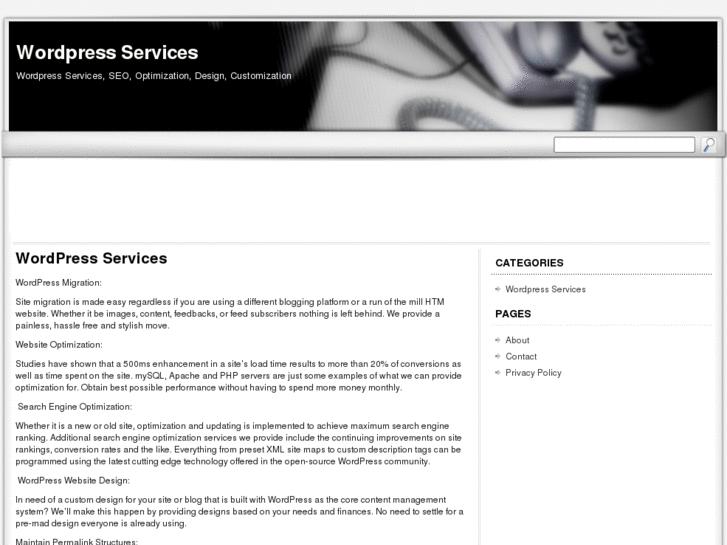 Wordpress Services

Wordpress Services, SEO, Optimization, Design, Customization

WordPress Services

WordPress Migration:

Site migration is made easy regardless if you are using a different blogging platform or a run of the mill HTM website. Whether it be images, content, feedbacks, or feed subscribers nothing is left behind. We provide a painless, hassle free and stylish move.

Website Optimization:

Studies have shown that a 500ms enhancement in a site's load time results to more than 20% of conversions as well as time spent on the site. mySQL, Apache and PHP servers are just some examples of what we can provide optimization for. Obtain best possible performance without having to spend more money monthly.

Search Engine Optimization:

Whether it is a new or old site, optimization and updating is implemented to achieve maximum search engine ranking. Additional search engine optimization services we provide include the continuing improvements on site rankings, conversion rates and the like. Everything from preset XML site maps to custom description tags can be programmed using the latest cutting edge technology offered in the open-source WordPress community.

WordPress Website Design:

In need of a custom design for your site or blog that is built with WordPress as the core content management system? We'll make this happen by providing designs based on your needs and finances. No need to settle for a pre-mad design everyone is already using.

Maintain Permalink Structures:

CATEGORIES

Wordpress Services

PAGES

About

Contact

Privacy Policy